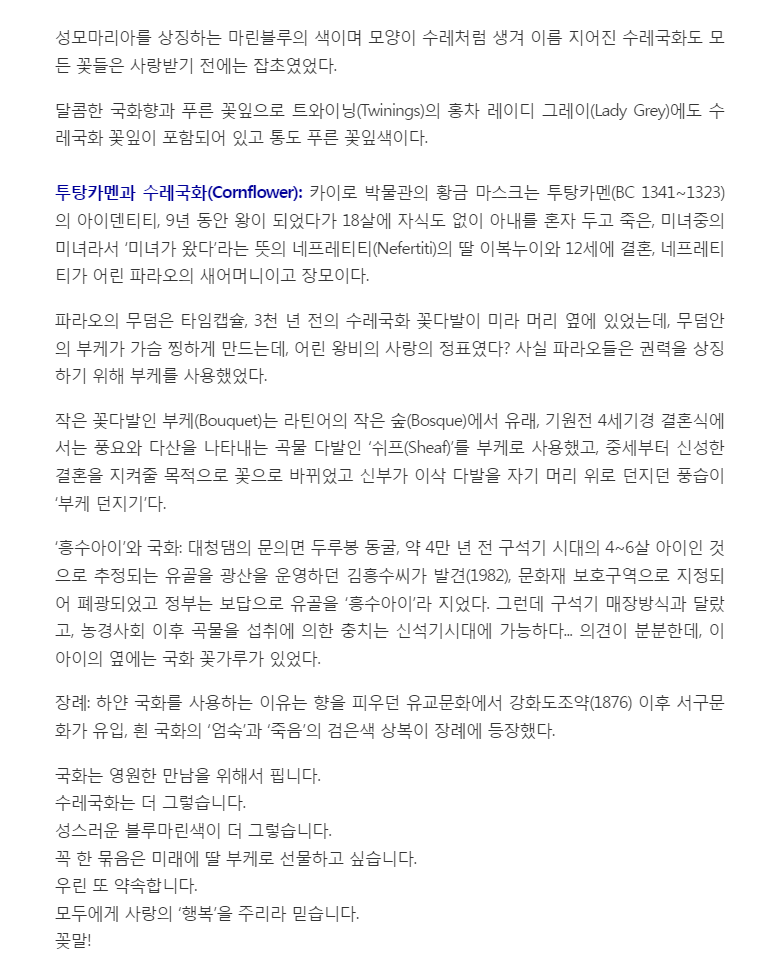 성모마리아를 상징하는 마린블루의 색이며 모양이 수레처럼 생겨 이름 지어진 수레국화도 모든 꽃들은 사랑받기 전에는 잡초였었다.

달콤한 국화향과 푸른 꽃잎으로 트와이닝(Twinings)의 홍차 레이디 그레이(Lady Grey)에도 수레국화 꽃잎이 포함되어 있고 통도 푸른 꽃잎색이다.

투탕카멘과 수레국화(Cornflower): 카이로 박물관의 황금 마스크는 투탕카멘(BC 1341~1323)의 아이덴티티, 9년 동안 왕이 되었다가 18살에 자식도 없이 아내를 혼자 두고 죽은, 미녀중의 미녀라서 '미녀가 왔다'라는 뜻의 네프레티티(Nefertiti)의 딸 이복누이와 12세에 결혼, 네프레티티가 어린 파라오의 새어머니이고 장모이다.

파라오의 무덤은 타임캡슐, 3천 년 전의 수레국화 꽃다발이 미라 머리 옆에 있었는데, 무덤안의 부케가 가슴 찡하게 만드는데, 어린 왕비의 사랑의 정표였다? 사실 파라오들은 권력을 상징하기 위해 부케를 사용했었다.

작은 꽃다발인 부케(Bouquet)는 라틴어의 작은 숲(Bosque)에서 유래, 기원전 4세기경 결혼식에서는 풍요와 다산을 나타내는 곡물 다발인 '쉬프(Sheaf)'를 부케로 사용했고, 중세부터 신성한 결혼을 지켜줄 목적으로 꽃으로 바뀌었고 신부가 이삭 다발을 자기 머리 위로 던지던 풍습이 '부케 던지기'다.

'흥수아이'와 국화: 대청댐의 문의면 두루봉 동굴, 약 4만 년 전 구석기 시대의 4~6살 아이인 것으로 추정되는 유골을 광산을 운영하던 김흥수씨가 발견(1982), 문화재 보호구역으로 지정되어 폐광되었고 정부는 보답으로 유골을 '흥수아이'라 지었다. 그런데 구석기 매장방식과 달랐고, 농경사회 이후 곡물을 섭취에 의한 충치는 신석기시대에 가능하다... 의견이 분분한데, 이 아이의 옆에는 국화 꽃가루가 있었다.

장례: 하얀 국화를 사용하는 이유는 향을 피우던 유교문화에서 강화도조약(1876) 이후 서구문화가 유입, 흰 국화의 '엄숙'과 '죽음'의 검은색 상복이 장례에 등장했다.

국화는 영원한 만남을 위해서 핍니다.
수레국화는 더 그렇습니다.
성스러운 블루마린색이 더 그렇습니다.
꼭 한 묶음은 미래에 딸 부케로 선물하고 싶습니다.
우린 또 약속합니다.
모두에게 사랑의 '행복'을 주리라 믿습니다.
꽃말!